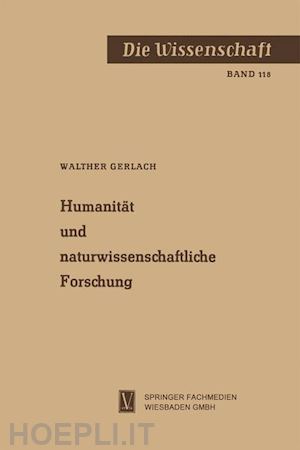 Die Wissenschaft

BAND 118

WALTHER GERLACH

Humanität und naturwissenschaftliche Forschung

V

SPRINGER FACHMEDIEN WIESBADEN GMBH

HOEPLI.IT